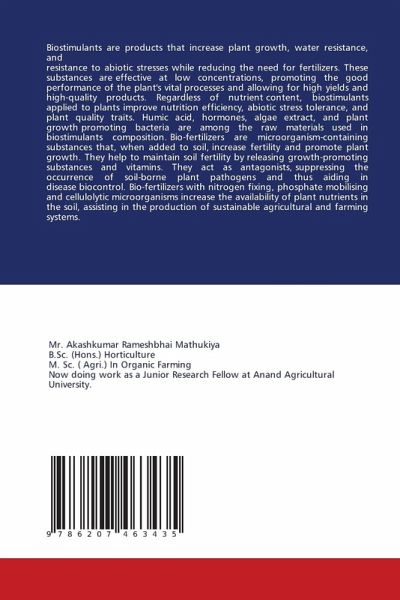 Biostimulants are products that increase plant growth, water resistance, and
resistance to abiotic stresses while reducing the need for fertilizers. These substances are effective at low concentrations, promoting the good performance of the plant's vital processes and allowing for high yields and high-quality products. Regardless of nutrient content, biostimulants applied to plants improve nutrition efficiency, abiotic stress tolerance, and plant quality traits. Humic acid, hormones, algae extract, and plant growth promoting bacteria are among the raw materials used in biostimulants composition. Bio-fertilizers are microorganism-containing substances that, when added to soil, increase fertility and promote plant growth. They help to maintain soil fertility by releasing growth-promoting substances and vitamins. They act as antagonists, suppressing the occurrence of soil-borne plant pathogens and thus aiding in disease biocontrol. Bio-fertilizers with nitrogen fixing, phosphate mobilising and cellulolytic microorganisms increase the availability of plant nutrients in the soil, assisting in the production of sustainable agricultural and farming systems.

Mr. Akashkumar Rameshbhai Mathukiya
B.Sc. (Hons.) Horticulture
M. Sc. ( Agri.) In Organic Farming
Now doing work as a Junior Research Fellow at Anand Agricultural University.

9 786207 463435